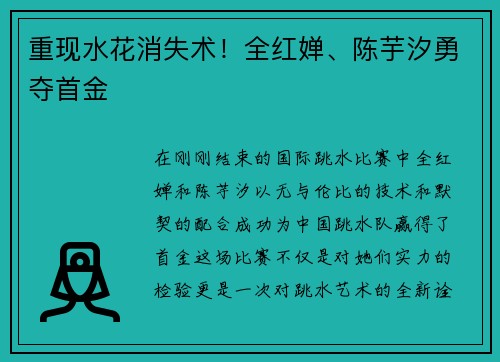 重现水花消失术！全红婵、陈芋汐勇夺首金

在刚刚结束的国际跳水比赛中全红婵和陈芋汐以无与伦比的技术和默契的配合成功为中国跳水队赢得了首金这场比赛不仅是对她们实力的检验更是一次对跳水艺术的全新诠